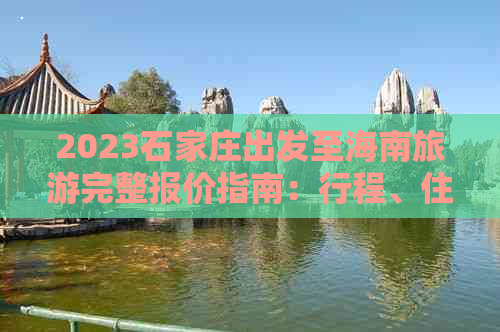 2023石家庄出发至海南旅游完整报价指南：行程、住